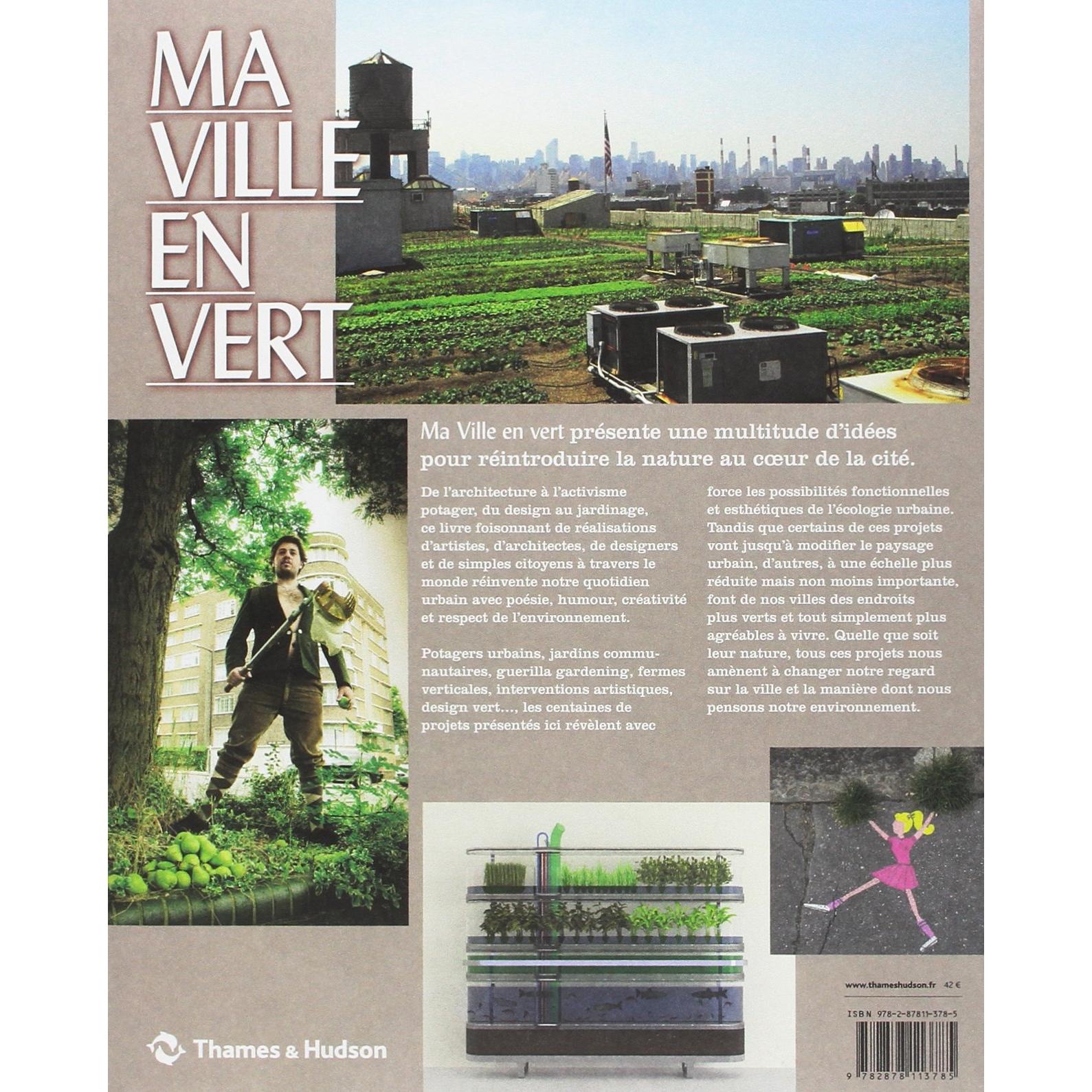 MA VILLE EN VERT

Ma Ville en vert présente une multitude d'idées pour réintroduire la nature au cœur de la cité.

De l'architecture à l'activisme potager, du design au jardinage, ce livre foisonnant de réalisations d'artistes, d'architectes, de designers et de simples citoyens à travers le monde réinvente notre quotidien urbain avec poésie, humour, créativité et respect de l'environnement.

Potagers urbains, jardins communautaires, guerilla gardening, fermes verticales, interventions artistiques, design vert..., les centaines de projets présentés ici révèlent avec force les possibilités fonctionnelles et esthétiques de l'écologie urbaine. Tandis que certains de ces projets vont jusqu'à modifier le paysage urbain, d'autres, à une échelle plus réduite mais non moins importante, font de nos villes des endroits plus verts et tout simplement plus agréables à vivre. Quelle que soit leur nature, tous ces projets nous amènent à changer notre regard sur la ville et la manière dont nous pensons notre environnement.

www.thameshudson.fr 42 €

ISBN 978-2-87811-378-5

9 782878 113785

Thames & Hudson